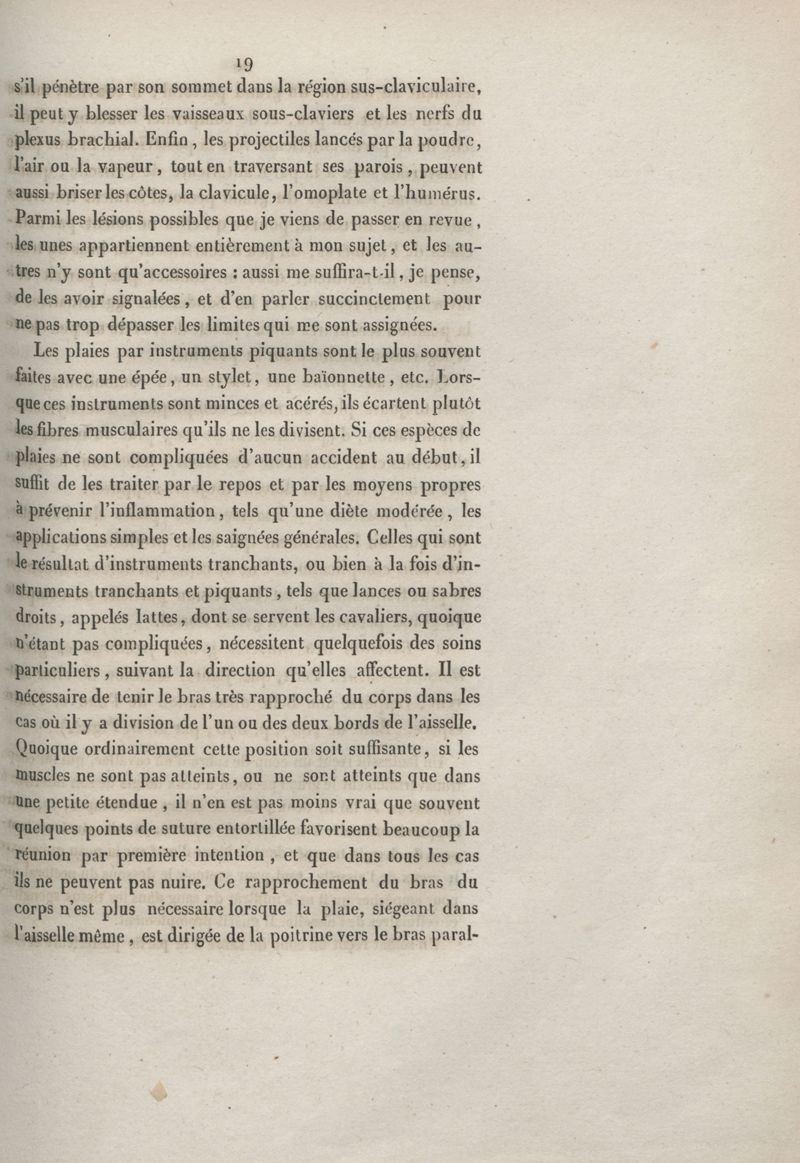 19

s'il pénètre par son sommet dans la région sus-claviculaire, il peut y blesser les vaisseaux sous-claviers et les nerfs du plexus brachial. Enfin, les projectiles lancés par la poudre, l'air ou la vapeur, tout en traversant ses parois, peuvent aussi briser les côtes, la clavicule, l'omoplate et l'humérus. Parmi les lésions possibles que je viens de passer en revue, les unes appartiennent entièrement à mon sujet, et les autres n'y sont qu'accessoires : aussi me suffira-t-il, je pense, de les avoir signalées, et d'en parler succinctement pour ne pas trop dépasser les limites qui me sont assignées.

Les plaies par instruments piquants sont le plus souvent faites avec une épée, un stylet, une baïonnette, etc. Lorsque ces instruments sont minces et acérés, ils écartent plutôt les fibres musculaires qu'ils ne les divisent. Si ces espèces de plaies ne sont compliquées d'aucun accident au début, il suffit de les traiter par le repos et par les moyens propres à prévenir l'inflammation, tels qu'une diète modérée, les applications simples et les saignées générales. Celles qui sont le résultat d'instruments tranchants, ou bien à la fois d'instruments tranchants et piquants, tels que lances ou sabres droits, appelés lattes, dont se servent les cavaliers, quoique n'étant pas compliquées, nécessitent quelquefois des soins particuliers, suivant la direction qu'elles affectent. Il est nécessaire de tenir le bras très rapproché du corps dans les cas où il y a division de l'un ou des deux bords de l'aisselle. Quoique ordinairement cette position soit suffisante, si les muscles ne sont pas atteints, ou ne sont atteints que dans une petite étendue, il n'en est pas moins vrai que souvent quelques points de suture entortillée favorisent beaucoup la réunion par première intention, et que dans tous les cas ils ne peuvent pas nuire. Ce rapprochement du bras du corps n'est plus nécessaire lorsque la plaie, siégeant dans l'aisselle même, est dirigée de la poitrine vers le bras paral-